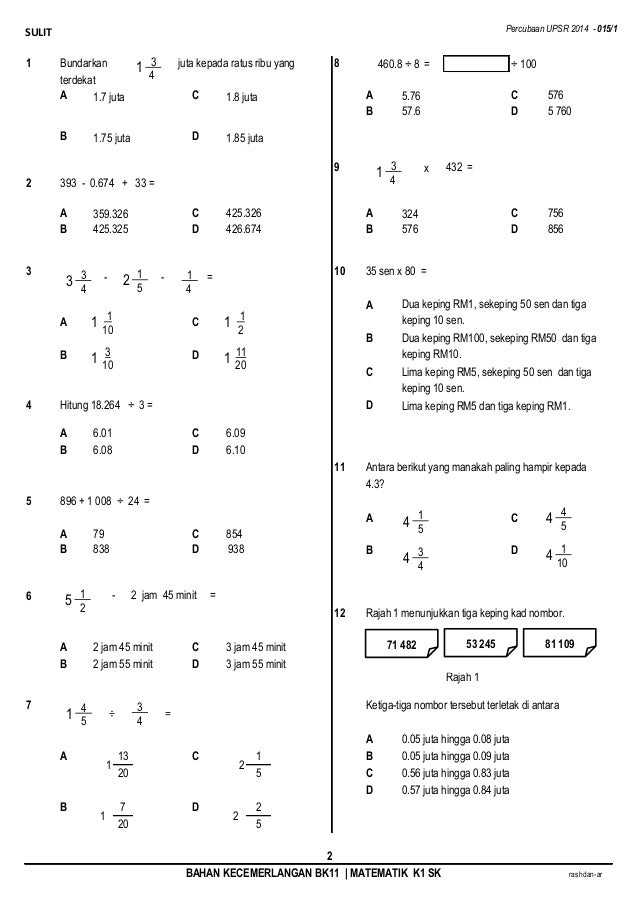 SULIT

Percubaan UPSR 2014 - 015/1

1 Bundarkan $1\frac{3}{4}$ juta kepada ratus ribu yang terdekat

A 1.7 juta
C 1.8 juta
B 1.75 juta
D 1.85 juta

2 393 - 0.674 + 33 =

A 359.326
C 425.326
B 425.325
D 426.674

3 $3\frac{3}{4}$ - $2\frac{1}{5}$ - $\frac{1}{4}$ =

A $1\frac{1}{10}$
C $1\frac{1}{2}$
B $1\frac{3}{10}$
D $1\frac{11}{20}$

4 Hitung 18.264 ÷ 3 =

A 6.01
C 6.09
B 6.08
D 6.10

5 896 + 1 008 ÷ 24 =

A 79
C 854
B 838
D 938

6 $5\frac{1}{2}$ - 2 jam 45 minit =

A 2 jam 45 minit
C 3 jam 45 minit
B 2 jam 55 minit
D 3 jam 55 minit

7 $1\frac{4}{5}$ ÷ $\frac{3}{4}$ =

A $1\frac{13}{20}$
C $2\frac{1}{5}$
B $1\frac{7}{20}$
D $2\frac{2}{5}$

8 460.8 ÷ 8 = ÷ 100

A 5.76
C 576
B 57.6
D 5 760

9 $1\frac{3}{4}$ x 432 =

A 324
C 756
B 576
D 856

10 35 sen x 80 =

A Dua keping RM1, sekeping 50 sen dan tiga keping 10 sen.
B Dua keping RM100, sekeping RM50 dan tiga keping RM10.
C Lima keping RM5, sekeping 50 sen dan tiga keping 10 sen.
D Lima keping RM5 dan tiga keping RM1.

11 Antara berikut yang manakah paling hampir kepada 4.3?

A $4\frac{1}{5}$
C $4\frac{4}{5}$
B $4\frac{3}{4}$
D $4\frac{1}{10}$

12 Rajah 1 menunjukkan tiga keping kad nombor.

71 482
53 245
81 109

Rajah 1

Ketiga-tiga nombor tersebut terletak di antara

A 0.05 juta hingga 0.08 juta
B 0.05 juta hingga 0.09 juta
C 0.56 juta hingga 0.83 juta
D 0.57 juta hingga 0.84 juta

2

BAHAN KECEMERLANGAN BK11 | MATEMATIK K1 SK

rashdan-ar